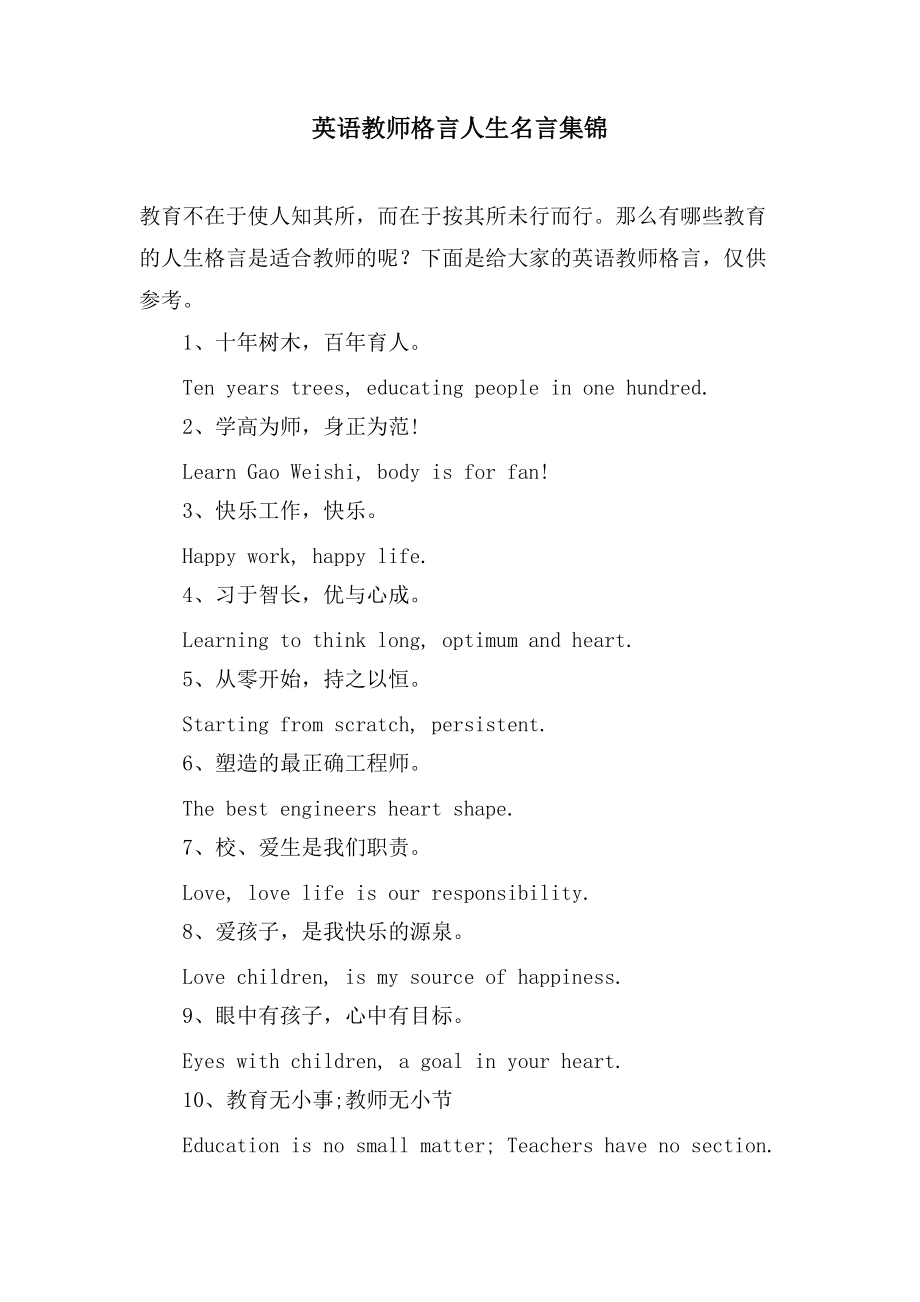 英语教师格言人生名言集锦

教育不在于使人知其所，而在于按其所未行而行。那么有哪些教育的人生格言是适合教师的呢？下面是给大家的英语教师格言，仅供参考。

1、十年树木，百年育人。

Ten years trees, educating people in one hundred.

2、学高为师，身正为范!

Learn Gao Weishi, body is for fan!

3、快乐工作，快乐。

Happy work, happy life.

4、习于智长，优与心成。

Learning to think long, optimum and heart.

5、从零开始，持之以恒。

Starting from scratch, persistent.

6、塑造的最正确工程师。

The best engineers heart shape.

7、校、爱生是我们职责。

Love, love life is our responsibility.

8、爱孩子，是我快乐的源泉。

Love children, is my source of happiness.

9、眼中有孩子，心中有目标。

Eyes with children, a goal in your heart.

10、教育无小事;教师无小节

Education is no small matter; Teachers have no section.